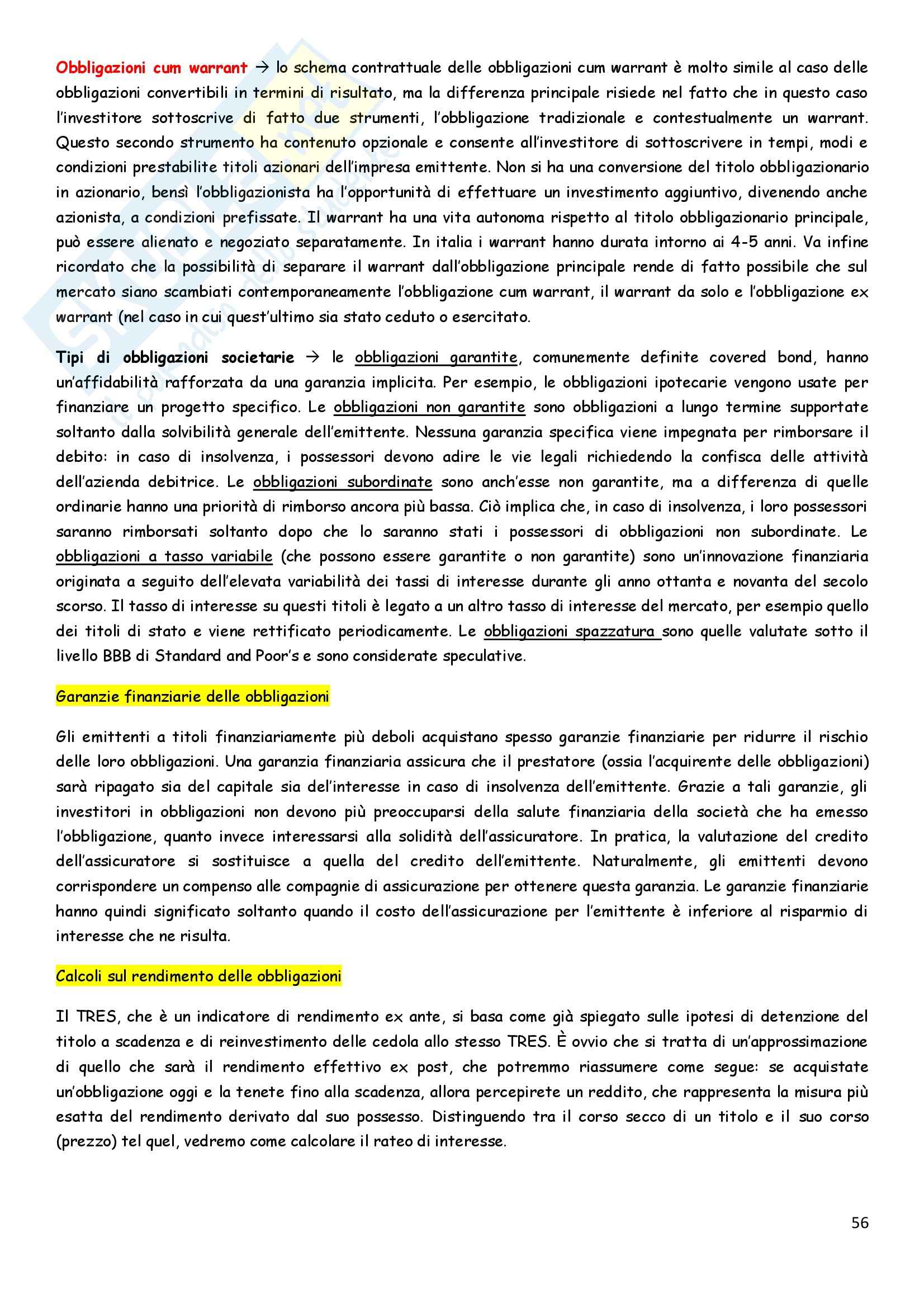 Obbligazioni cum warrant → lo schema contrattuale delle obbligazioni cum warrant è molto simile al caso delle obbligazioni convertibili in termini di risultato, ma la differenza principale risiede nel fatto che in questo caso l'investitore sottoscrive di fatto due strumenti, l'obbligazione tradizionale e contestualmente un warrant. Questo secondo strumento ha contenuto opzionale e consente all'investitore di sottoscrivere in tempi, modi e condizioni prestabilite titoli azionari dell'impresa emittente. Non si ha una conversione del titolo obbligazionario in azionario, bensì l'obbligazionista ha l'opportunità di effettuare un investimento aggiuntivo, divenendo anche azionista, a condizioni prefissate. Il warrant ha una vita autonoma rispetto al titolo obbligazionario principale, può essere alienato e negoziato separatamente. In italia i warrant hanno durata intorno ai 4-5 anni. Va infine ricordato che la possibilità di separare il warrant dall'obbligazione principale rende di fatto possibile che sul mercato siano scambiati contemporaneamente l'obbligazione cum warrant, il warrant da solo e l'obbligazione ex warrant (nel caso in cui quest'ultimo sia stato ceduto o esercitato.

Tipi di obbligazioni societarie → le obbligazioni garantite, comunemente definite covered bond, hanno un'affidabilità rafforzata da una garanzia implicita. Per esempio, le obbligazioni ipotecarie vengono usate per finanziare un progetto specifico. Le obbligazioni non garantite sono obbligazioni a lungo termine supportate soltanto dalla solvibilità generale dell'emittente. Nessuna garanzia specifica viene impegnata per rimborsare il debito: in caso di insolvenza, i possessori devono adire le vie legali richiedendo la confisca delle attività dell'azienda debitrice. Le obbligazioni subordinate sono anch'esse non garantite, ma a differenza di quelle ordinarie hanno una priorità di rimborso ancora più bassa. Ciò implica che, in caso di insolvenza, i loro possessori saranno rimborsati soltanto dopo che lo saranno stati i possessori di obbligazioni non subordinate. Le obbligazioni a tasso variabile (che possono essere garantite o non garantite) sono un'innovazione finanziaria originata a seguito dell'elevata variabilità dei tassi di interesse durante gli anno ottanta e novanta del secolo scorso. Il tasso di interesse su questi titoli è legato a un altro tasso di interesse del mercato, per esempio quello dei titoli di stato e viene rettificato periodicamente. Le obbligazioni spazzatura sono quelle valutate sotto il livello BBB di Standard and Poor's e sono considerate speculative.

Garanzie finanziarie delle obbligazioni

Gli emittenti a titoli finanziariamente più deboli acquistano spesso garanzie finanziarie per ridurre il rischio delle loro obbligazioni. Una garanzia finanziaria assicura che il prestatore (ossia l'acquirente delle obbligazioni) sarà ripagato sia del capitale sia del'interesse in caso di insolvenza dell'emittente. Grazie a tali garanzie, gli investitori in obbligazioni non devono più preoccuparsi della salute finanziaria della società che ha emesso l'obbligazione, quanto invece interessarsi alla solidità dell'assicuratore. In pratica, la valutazione del credito dell'assicuratore si sostituisce a quella del credito dell'emittente. Naturalmente, gli emittenti devono corrispondere un compenso alle compagnie di assicurazione per ottenere questa garanzia. Le garanzie finanziarie hanno quindi significato soltanto quando il costo dell'assicurazione per l'emittente è inferiore al risparmio di interesse che ne risulta.

Calcoli sul rendimento delle obbligazioni

Il TRES, che è un indicatore di rendimento ex ante, si basa come già spiegato sulle ipotesi di detenzione del titolo a scadenza e di reinvestimento delle cedola allo stesso TRES. È ovvio che si tratta di un'approssimazione di quello che sarà il rendimento effettivo ex post, che potremmo riassumere come segue: se acquistate un'obbligazione oggi e la tenete fino alla scadenza, allora percepirete un reddito, che rappresenta la misura più esatta del rendimento derivato dal suo possesso. Distinguendo tra il corso secco di un titolo e il suo corso (prezzo) tel quel, vedremo come calcolare il rateo di interesse.

56